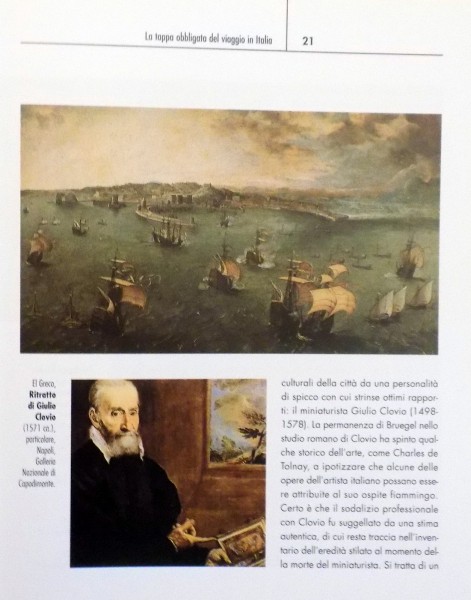 La tappa obbligata del viaggio in Italia 21

El Greco, **Ritratto di Giulio Clovio** (1571 ca.), particolare, Napoli, Galleria Nazionale di Capodimonte.

culturali della città da una personalità di spicco con cui strinse ottimi rapporti: il miniaturista Giulio Clovio (1498-1578). La permanenza di Bruegel nello studio romano di Clovio ha spinto qualche storico dell'arte, come Charles de Tolnay, a ipotizzare che alcune delle opere dell'artista italiano possano essere attribuite al suo ospite fiammingo. Certo è che il sodalizio professionale con Clovio fu suggellato da una stima autentica, di cui resta traccia nell'inventario dell'eredità stilato al momento della morte del miniaturista. Si tratta di un